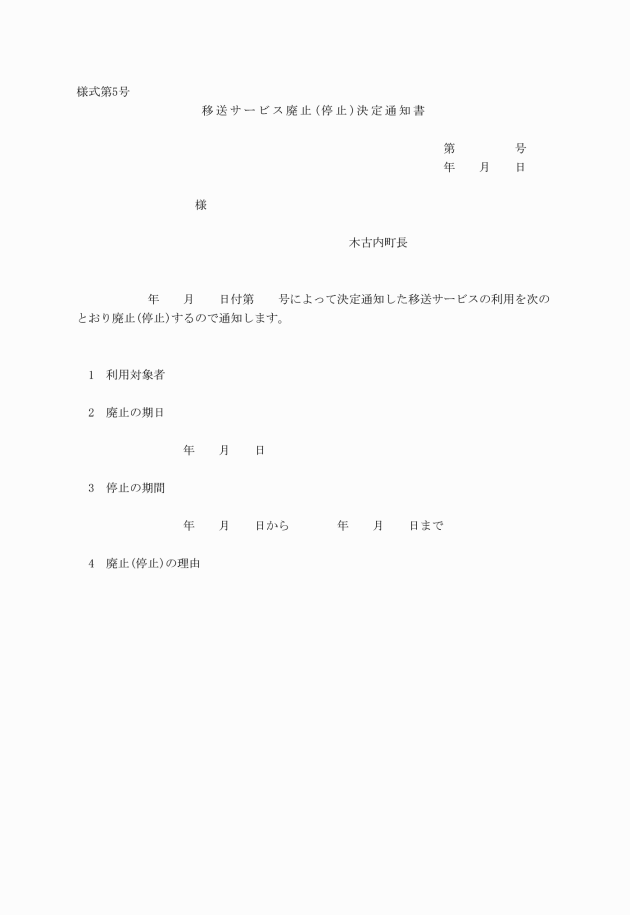 様式第5号

移送サービス廃止(停止)決定通知書

第　　　　号
年　　月　　日

様

木古内町長

年　　月　　日付第　　号によって決定通知した移送サービスの利用を次のとおり廃止(停止)するので通知します。

1　利用対象者

2　廃止の期日

年　　月　　日

3　停止の期間

年　　月　　日から　　　年　　月　　日まで

4　廃止(停止)の理由